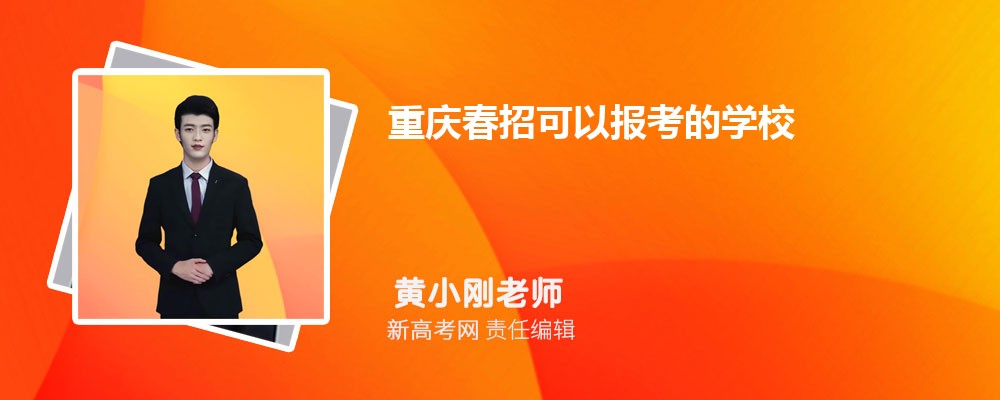 重庆春招可以报考的学校

黄小刚老师
新高考网 责任编辑